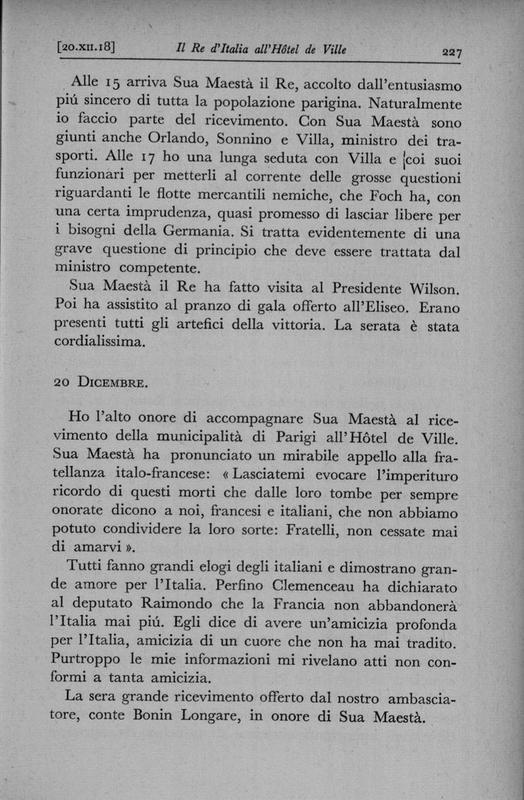 [20.XII.18] Il Re d'Italia all'Hôtel de Ville 227

Alle 15 arriva Sua Maestà il Re, accolto dall'entusiasmo piú sincero di tutta la popolazione parigina. Naturalmente io faccio parte del ricevimento. Con Sua Maestà sono giunti anche Orlando, Sonnino e Villa, ministro dei trasporti. Alle 17 ho una lunga seduta con Villa e coi suoi funzionari per metterli al corrente delle grosse questioni riguardanti le flotte mercantili nemiche, che Foch ha, con una certa imprudenza, quasi promesso di lasciar libere per i bisogni della Germania. Si tratta evidentemente di una grave questione di principio che deve essere trattata dal ministro competente.

Sua Maestà il Re ha fatto visita al Presidente Wilson. Poi ha assistito al pranzo di gala offerto all'Eliseo. Erano presenti tutti gli artefici della vittoria. La serata è stata cordialissima.

20 DICEMBRE.

Ho l'alto onore di accompagnare Sua Maestà al ricevimento della municipalità di Parigi all'Hôtel de Ville. Sua Maestà ha pronunciato un mirabile appello alla fratellanza italo-francese: « Lasciatemi evocare l'imperituro ricordo di questi morti che dalle loro tombe per sempre onorate dicono a noi, francesi e italiani, che non abbiamo potuto condividere la loro sorte: Fratelli, non cessate mai di amarvi ».

Tutti fanno grandi elogi degli italiani e dimostrano grande amore per l'Italia. Perfino Clemenceau ha dichiarato al deputato Raimondo che la Francia non abbandonerà l'Italia mai piú. Egli dice di avere un'amicizia profonda per l'Italia, amicizia di un cuore che non ha mai tradito. Purtroppo le mie informazioni mi rivelano atti non conformi a tanta amicizia.

La sera grande ricevimento offerto dal nostro ambasciatore, conte Bonin Longare, in onore di Sua Maestà.